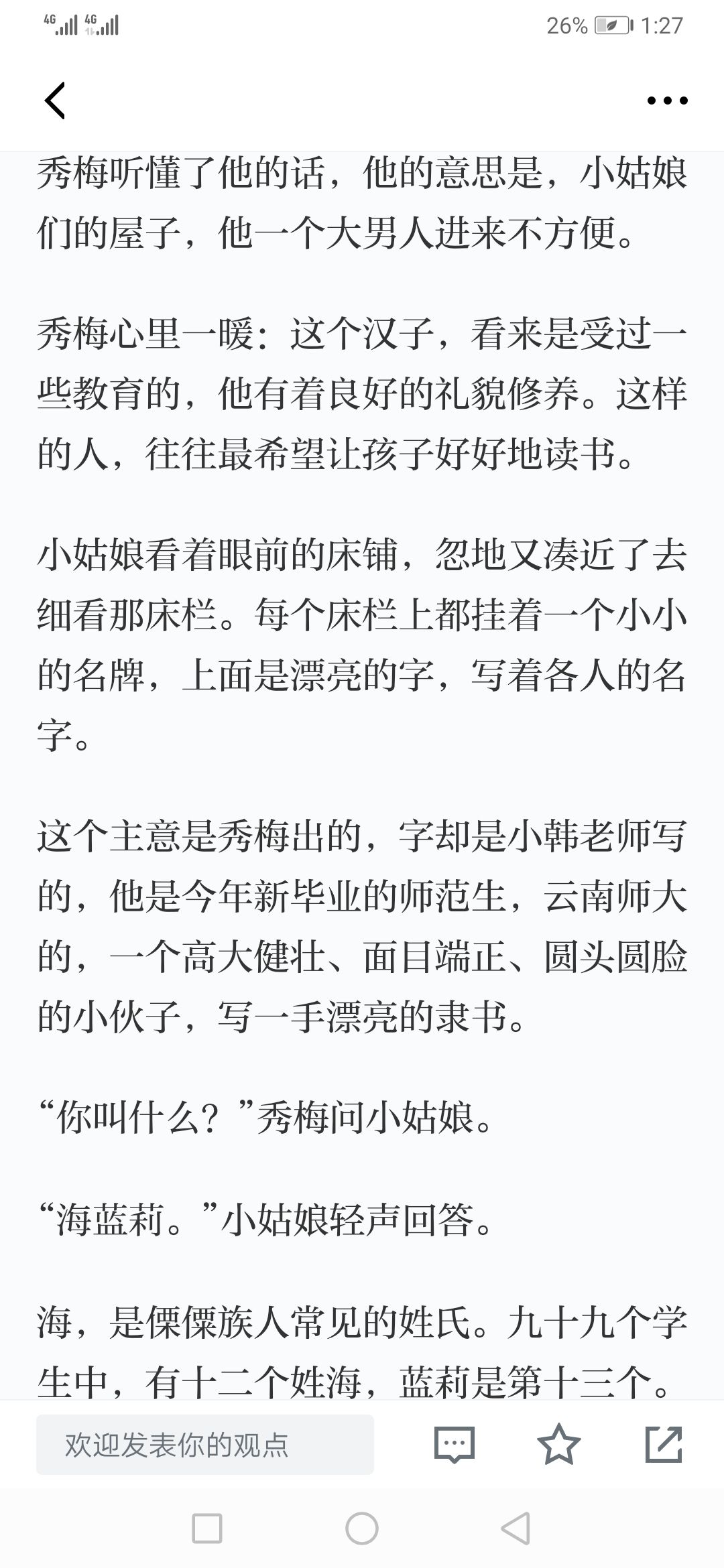 4G 4G 26% 1:27

秀梅听懂了他的话，他的意思是，小姑娘们的屋子，他一个大男人进来不方便。

秀梅心里一暖：这个汉子，看来是受过一些教育的，他有着良好的礼貌修养。这样的人，往往最希望让孩子好好地读书。

小姑娘看着眼前的床铺，忽地又凑近了去细看那床栏。每个床栏上都挂着一个小小的名牌，上面是漂亮的字，写着各人的名字。

这个主意是秀梅出的，字却是小韩老师写的，他是今年新毕业的师范生，云南师大的，一个高大健壮、面目端正、圆头圆脸的小伙子，写一手漂亮的隶书。

“你叫什么？”秀梅问小姑娘。

“海蓝莉。”小姑娘轻声回答。

海，是傈僳族人常见的姓氏。九十九个学生中，有十二个姓海，蓝莉是第十三个。

欢迎发表你的观点